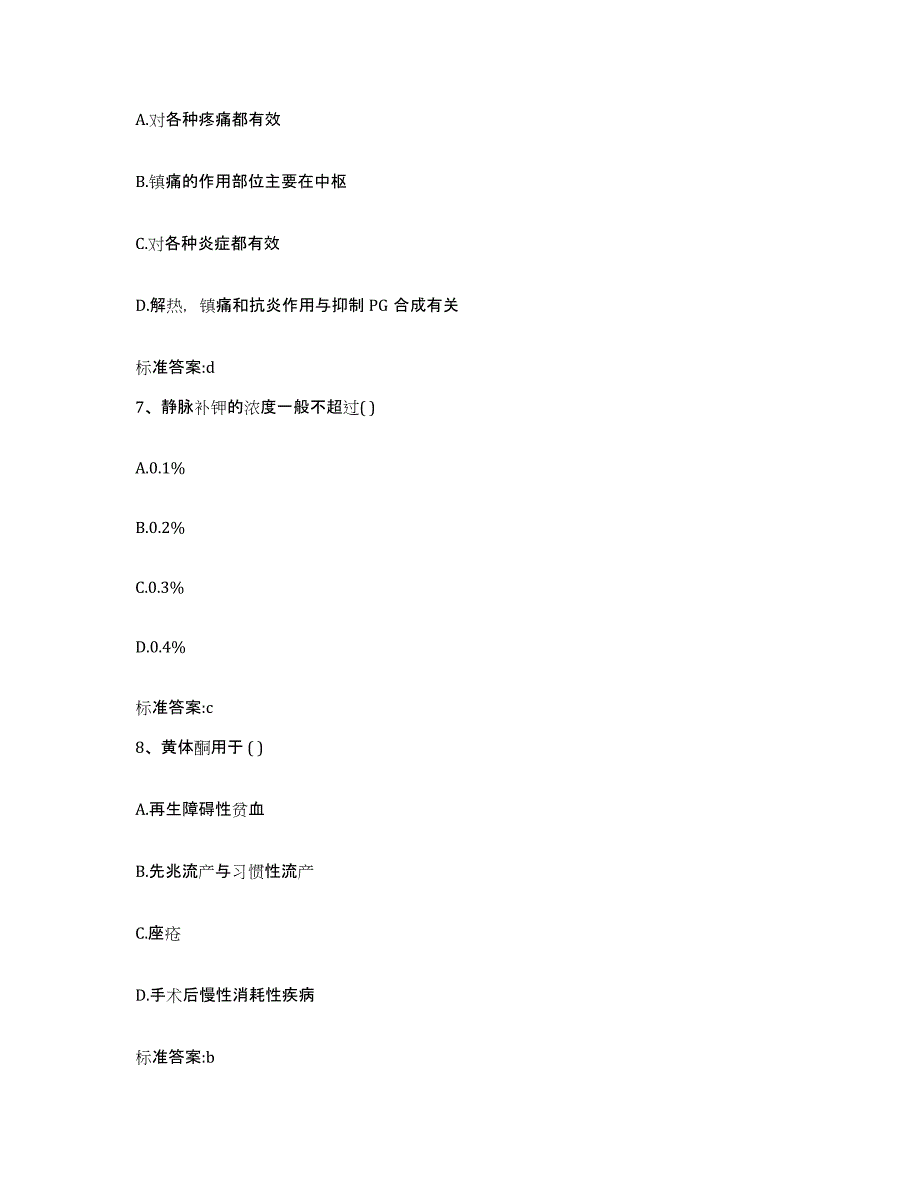 A.对各种疼痛都有效

B.镇痛的作用部位主要在中枢

C.对各种炎症都有效

D.解热，镇痛和抗炎作用与抑制 PG 合成有关

标准答案:d

7、静脉补钾的浓度一般不超过( )

A.0.1%

B.0.2%

C.0.3%

D.0.4%

标准答案:c

8、黄体酮用于 ( )

A.再生障碍性贫血

B.先兆流产与习惯性流产

C.座疮

D.手术后慢性消耗性疾病

标准答案:b